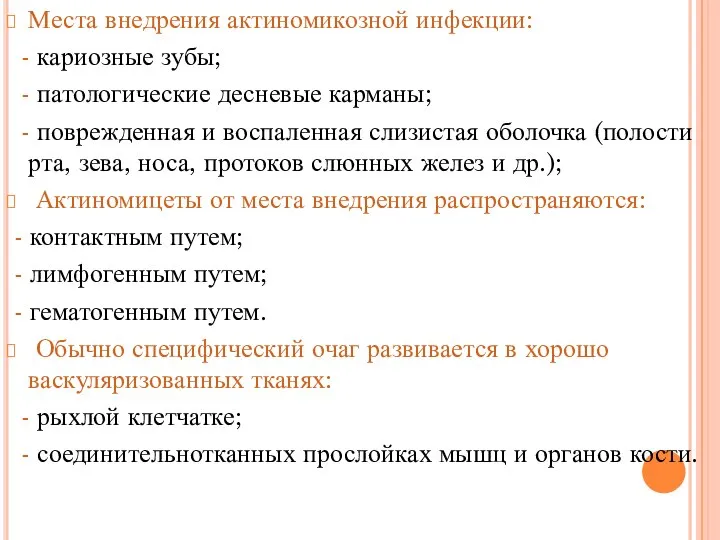 Места внедрения актиномикозной инфекции:

- кариозные зубы;

- патологические десневые карманы;

- поврежденная и воспаленная слизистая оболочка (полости рта, зева, носа, протоков слюнных желез и др.);

Актиномицеты от места внедрения распространяются:

- контактным путем;

- лимфогенным путем;

- гематогенным путем.

Обычно специфический очаг развивается в хорошо васкуляризованных тканях:

- рыхлой клетчатке;

- соединительнотканных прослойках мышц и органов кости.